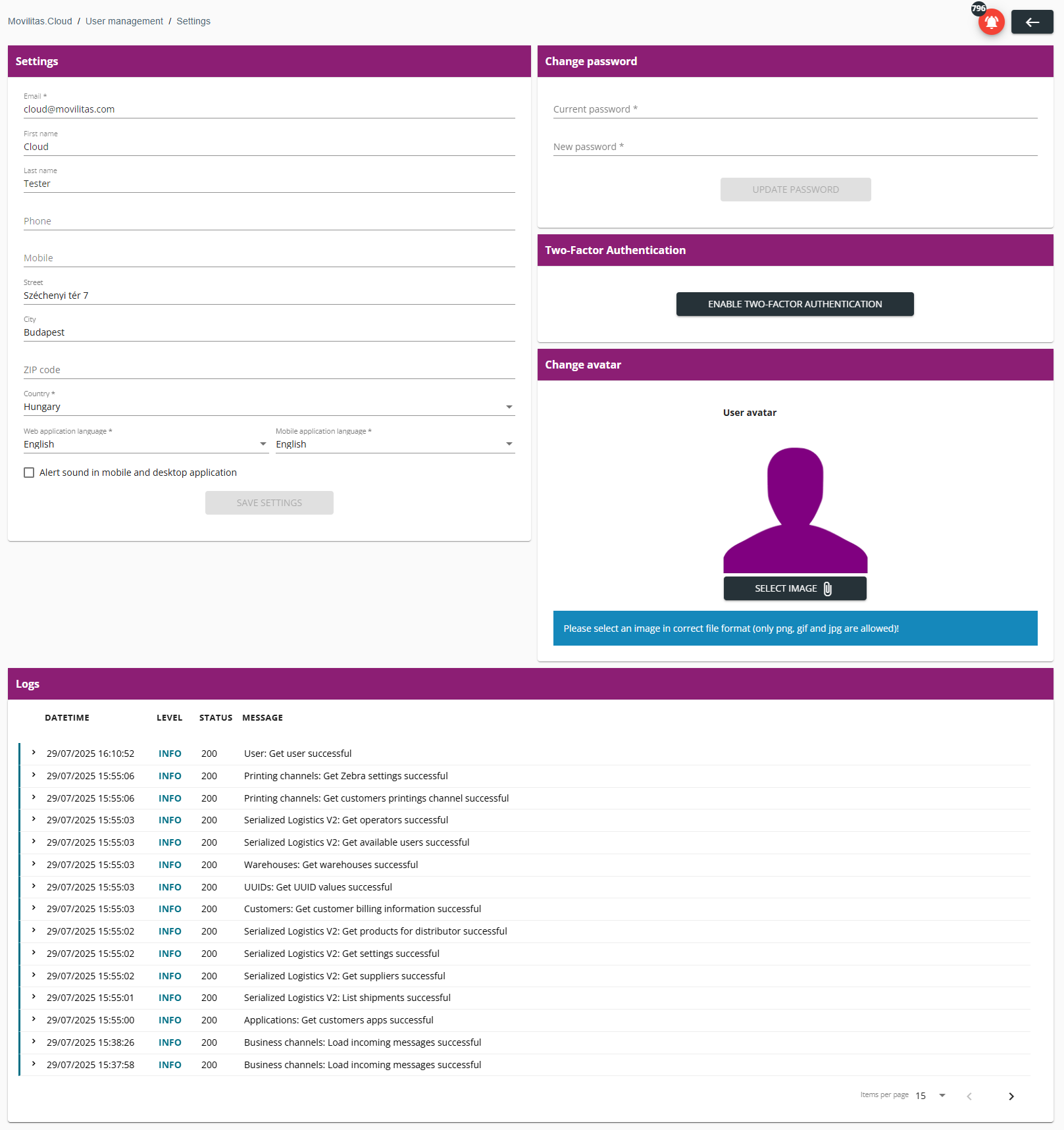 Movilitas.Cloud / User management / Settings

796

Settings

Email *
cloud@movilitas.com

First name
Cloud

Last name
Tester

Phone

Mobile

Street
Széchenyi tér 7

City
Budapest

ZIP code

Country *
Hungary

Web application language *
English

Mobile application language *
English

Alert sound in mobile and desktop application

SAVE SETTINGS

Change password

Current password *

New password *

UPDATE PASSWORD

Two-Factor Authentication

ENABLE TWO-FACTOR AUTHENTICATION

Change avatar

User avatar

SELECT IMAGE

Please select an image in correct file format (only png, gif and jpg are allowed)!

Logs

| DATETIME | LEVEL | STATUS | MESSAGE |
|---|---|---|---|
| 29/07/2025 16:10:52 | INFO | 200 | User: Get user successful |
| 29/07/2025 15:55:06 | INFO | 200 | Printing channels: Get Zebra settings successful |
| 29/07/2025 15:55:06 | INFO | 200 | Printing channels: Get customers printings channel successful |
| 29/07/2025 15:55:03 | INFO | 200 | Serialized Logistics V2: Get operators successful |
| 29/07/2025 15:55:03 | INFO | 200 | Serialized Logistics V2: Get available users successful |
| 29/07/2025 15:55:03 | INFO | 200 | Warehouses: Get warehouses successful |
| 29/07/2025 15:55:03 | INFO | 200 | UUIDs: Get UUID values successful |
| 29/07/2025 15:55:03 | INFO | 200 | Customers: Get customer billing information successful |
| 29/07/2025 15:55:02 | INFO | 200 | Serialized Logistics V2: Get products for distributor successful |
| 29/07/2025 15:55:02 | INFO | 200 | Serialized Logistics V2: Get settings successful |
| 29/07/2025 15:55:02 | INFO | 200 | Serialized Logistics V2: Get suppliers successful |
| 29/07/2025 15:55:01 | INFO | 200 | Serialized Logistics V2: List shipments successful |
| 29/07/2025 15:55:00 | INFO | 200 | Applications: Get customers apps successful |
| 29/07/2025 15:38:26 | INFO | 200 | Business channels: Load incoming messages successful |
| 29/07/2025 15:37:58 | INFO | 200 | Business channels: Load incoming messages successful |

Items per page 15